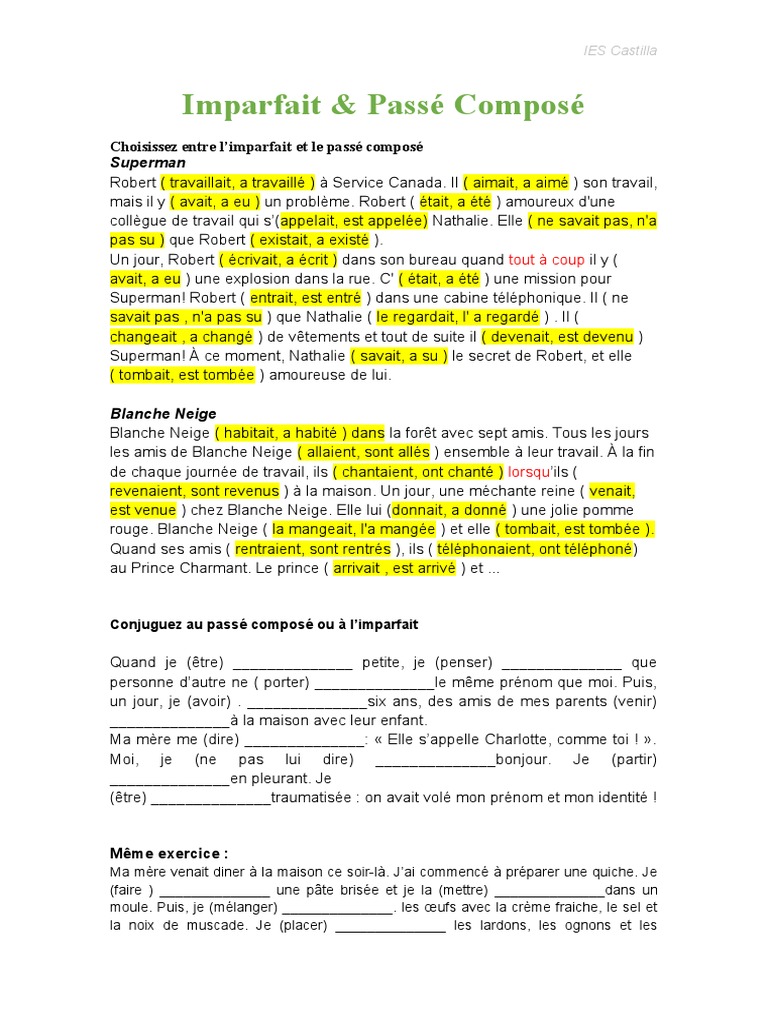 IES Castilla

Imparfait & Passé Composé

Choisissez entre l'imparfait et le passé composé

Superman

Robert ( travaillait, a travaillé ) à Service Canada. Il ( aimait, a aimé ) son travail, mais il y ( avait, a eu ) un problème. Robert ( était, a été ) amoureux d'une collègue de travail qui s'(appelait, est appelée) Nathalie. Elle ( ne savait pas, n'a pas su ) que Robert ( existait, a existé ).

Un jour, Robert ( écrivait, a écrit ) dans son bureau quand tout à coup il y ( avait, a eu ) une explosion dans la rue. C' ( était, a été ) une mission pour Superman! Robert ( entrait, est entré ) dans une cabine téléphonique. Il ( ne savait pas , n'a pas su ) que Nathalie ( le regardait, l' a regardé ) . Il ( changeait , a changé ) de vêtements et tout de suite il ( devenait, est devenu ) Superman! À ce moment, Nathalie ( savait, a su ) le secret de Robert, et elle ( tombait, est tombée ) amoureuse de lui.

Blanche Neige

Blanche Neige ( habitait, a habité ) dans la forêt avec sept amis. Tous les jours les amis de Blanche Neige ( allaient, sont allés ) ensemble à leur travail. À la fin de chaque journée de travail, ils ( chantaient, ont chanté ) lorsqu'ils ( revenaient, sont revenus ) à la maison. Un jour, une méchante reine ( venait, est venue ) chez Blanche Neige. Elle lui (donnait, a donné ) une jolie pomme rouge. Blanche Neige ( la mangeait, l'a mangée ) et elle ( tombait, est tombée ). Quand ses amis ( rentraient, sont rentrés ), ils ( téléphonaient, ont téléphoné) au Prince Charmant. Le prince ( arrivait , est arrivé ) et ...

Conjuguez au passé composé ou à l'imparfait

Quand je (être) ____ petite, je (penser) ____ que personne d'autre ne ( porter) ____le même prénom que moi. Puis, un jour, je (avoir) . ____six ans, des amis de mes parents (venir) ____à la maison avec leur enfant.

Ma mère me (dire) ____: « Elle s'appelle Charlotte, comme toi ! ». Moi, je (ne pas lui dire) ____bonjour. Je (partir) ____en pleurant. Je (être) ____traumatisée : on avait volé mon prénom et mon identité !

Même exercice :

Ma mère venait diner à la maison ce soir-là. J'ai commencé à préparer une quiche. Je (faire ) ____ une pâte brisée et je la (mettre) ____dans un moule. Puis, je (mélanger) ____. les œufs avec la crème fraiche, le sel et la noix de muscade. Je (placer) ____ les lardons, les ognons et les